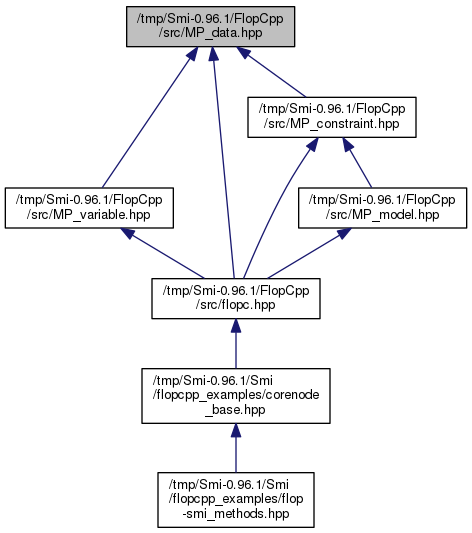 /tmp/Smi-0.96.1/FlopCpp
/src/MP_data.hpp

/tmp/Smi-0.96.1/FlopCpp
/src/MP_constraint.hpp

/tmp/Smi-0.96.1/FlopCpp
/src/MP_variable.hpp

/tmp/Smi-0.96.1/FlopCpp
/src/MP_model.hpp

/tmp/Smi-0.96.1/FlopCpp
/src/flopc.hpp

/tmp/Smi-0.96.1/Smi
/flopcpp_examples/corenode
_base.hpp

/tmp/Smi-0.96.1/Smi
/flopcpp_examples/flop
-smi_methods.hpp